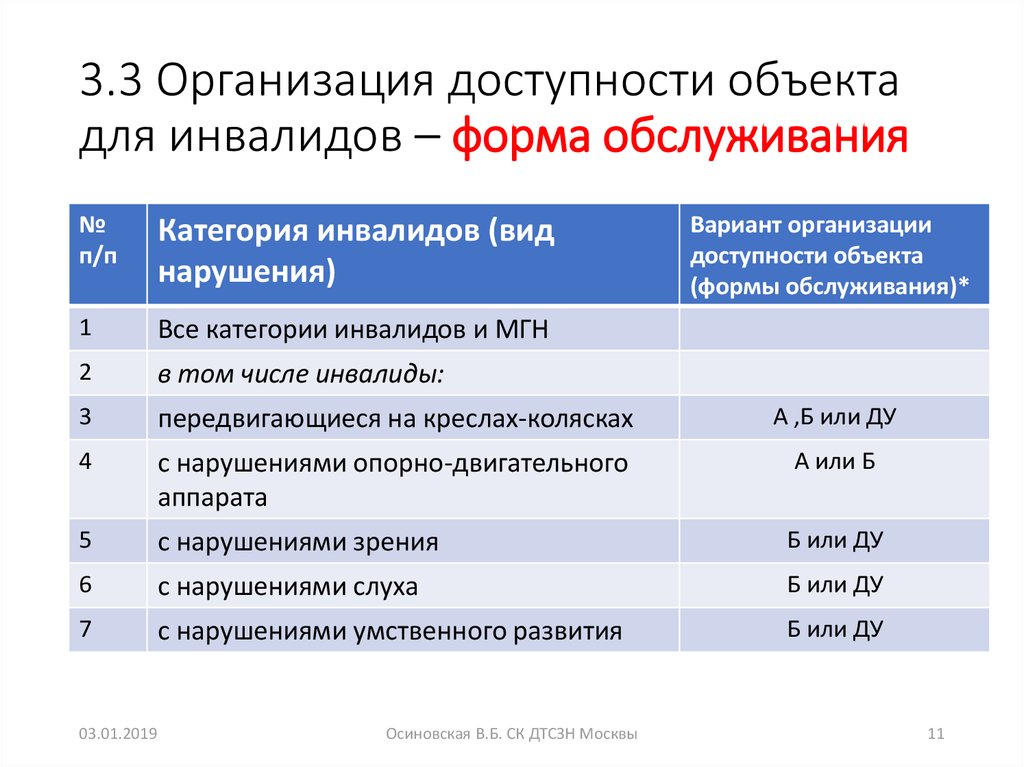 3.3 Организация доступности объекта для инвалидов – форма обслуживания

| № п/п | Категория инвалидов (вид нарушения) | Вариант организации доступности объекта (формы обслуживания)* |
|---|---|---|
| 1 | Все категории инвалидов и МГН | |
| 2 | в том числе инвалиды: | |
| 3 | передвигающиеся на креслах-колясках | А ,Б или ДУ |
| 4 | с нарушениями опорно-двигательного аппарата | А или Б |
| 5 | с нарушениями зрения | Б или ДУ |
| 6 | с нарушениями слуха | Б или ДУ |
| 7 | с нарушениями умственного развития | Б или ДУ |

03.01.2019

Осиновская В.Б. СК ДТСЗН Москвы

11